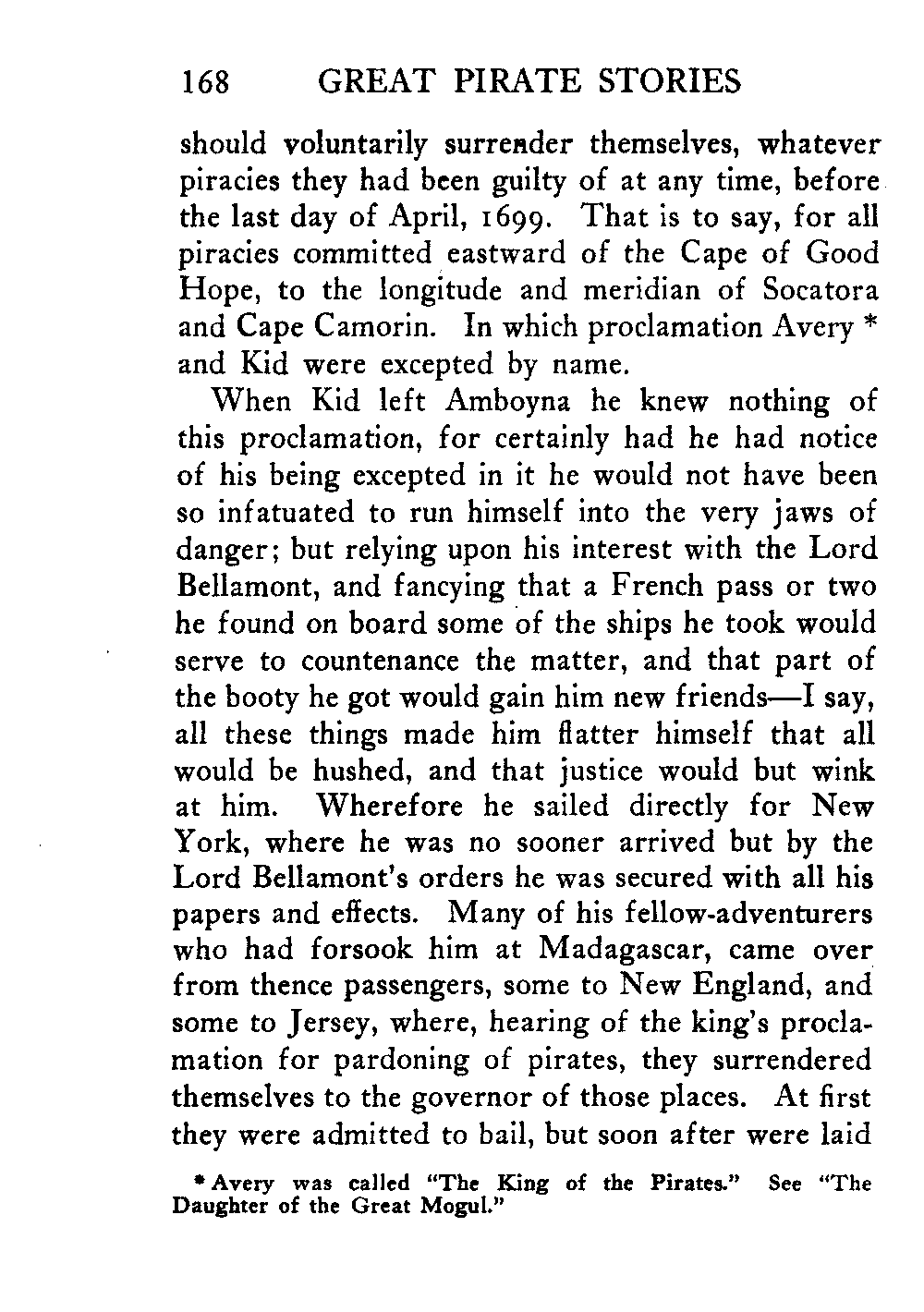 168 GREAT PIRATE STORIES

should voluntarily surrender themselves, whatever piracies they had been guilty of at any time, before the last day of April, 1699. That is to say, for all piracies committed eastward of the Cape of Good Hope, to the longitude and meridian of Socatora and Cape Camorin. In which proclamation Avery * and Kid were excepted by name.

When Kid left Amboyna he knew nothing of this proclamation, for certainly had he had notice of his being excepted in it he would not have been so infatuated to run himself into the very jaws of danger; but relying upon his interest with the Lord Bellamont, and fancying that a French pass or two he found on board some of the ships he took would serve to countenance the matter, and that part of the booty he got would gain him new friends—I say, all these things made him flatter himself that all would be hushed, and that justice would but wink at him. Wherefore he sailed directly for New York, where he was no sooner arrived but by the Lord Bellamont's orders he was secured with all his papers and effects. Many of his fellow-adventurers who had forsook him at Madagascar, came over from thence passengers, some to New England, and some to Jersey, where, hearing of the king's proclamation for pardoning of pirates, they surrendered themselves to the governor of those places. At first they were admitted to bail, but soon after were laid

* Avery was called "The King of the Pirates." See "The Daughter of the Great Mogul."